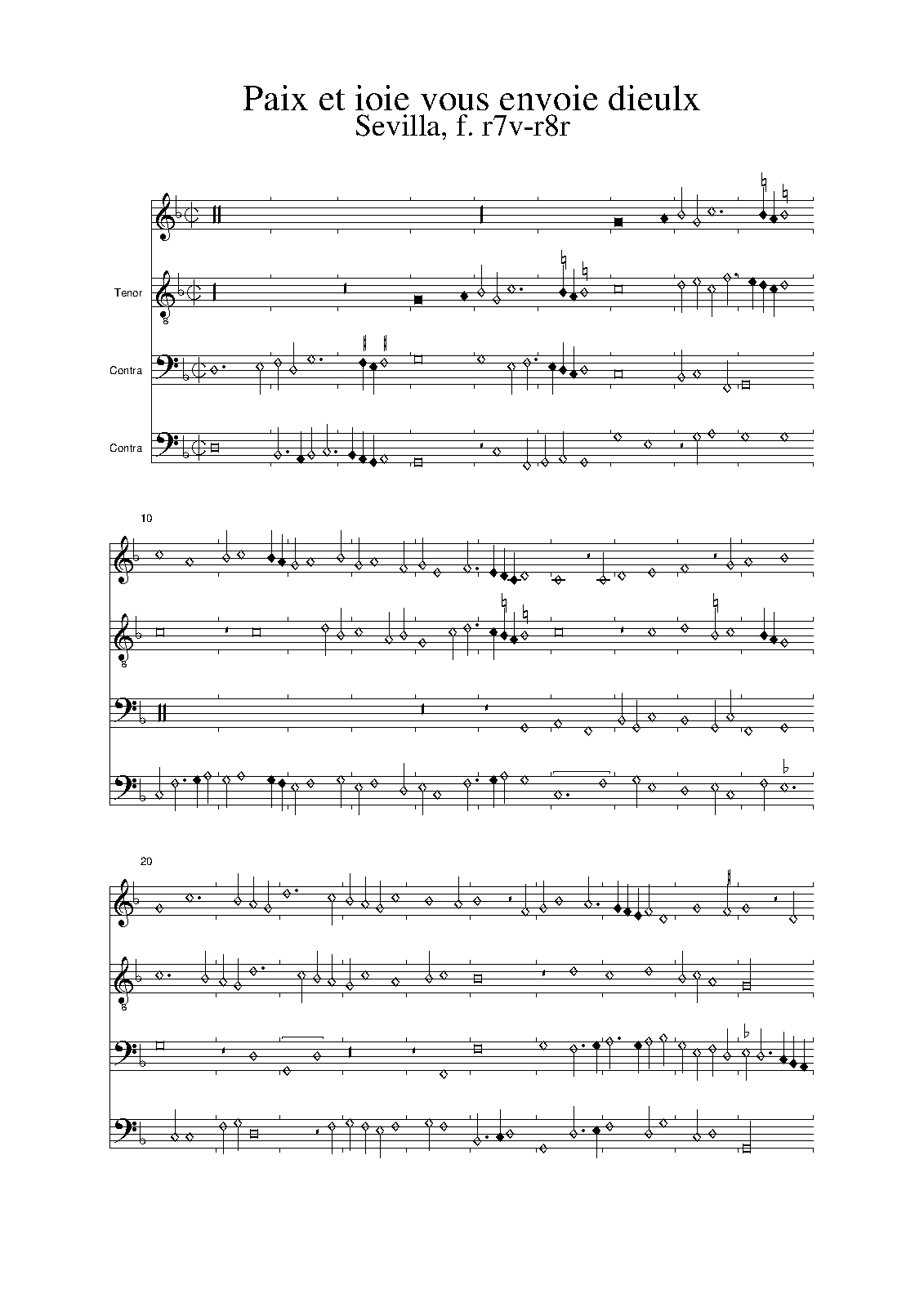 Paix et ioie vous envoie dieulx
Sevilla, f. r7v-r8r

Tenor

Contra

Contra

10

20